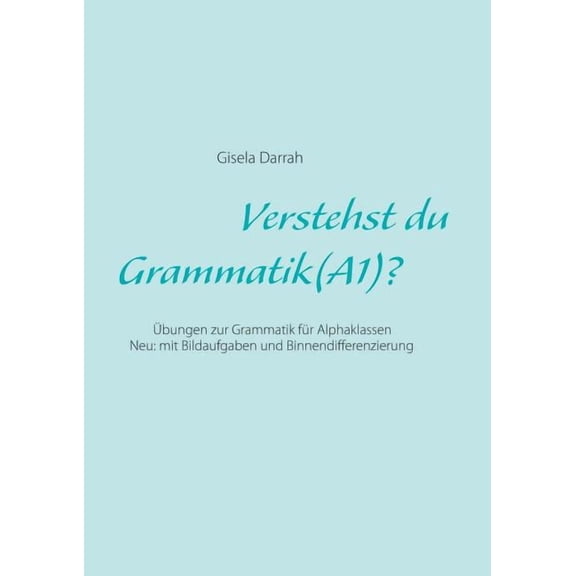 Gisela Darrah

Verstehst du Grammatik(A1)?

Übungen zur Grammatik für Alphaklassen
Neu: mit Bildaufgaben und Binnendifferenzierung